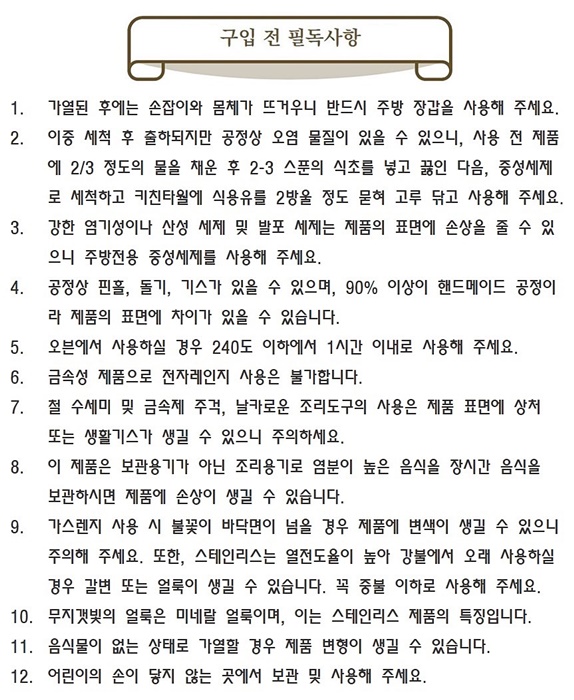 구입 전 필독사항

1. 가열된 후에는 손잡이와 몸체가 뜨거우니 반드시 주방 장갑을 사용해 주세요.

2. 이중 세척 후 출하되지만 공정상 오염 물질이 있을 수 있으니, 사용 전 제품에 2/3 정도의 물을 채운 후 2-3 스푼의 식초를 넣고 끓인 다음, 중성세제로 세척하고 키친타월에 식용유를 2방울 정도 묻혀 고루 닦고 사용해 주세요.

3. 강한 염기성이나 산성 세제 및 발포 세제는 제품의 표면에 손상을 줄 수 있으니 주방전용 중성세제를 사용해 주세요.

4. 공정상 핀홀, 돌기, 기스가 있을 수 있으며, 90% 이상이 핸드메이드 공정이라 제품의 표면에 차이가 있을 수 있습니다.

5. 오븐에서 사용하실 경우 240도 이하에서 1시간 이내로 사용해 주세요.

6. 금속성 제품으로 전자레인지 사용은 불가합니다.

7. 철 수세미 및 금속제 주걱, 날카로운 조리도구의 사용은 제품 표면에 상처 또는 생활기스가 생길 수 있으니 주의하세요.

8. 이 제품은 보관용기가 아닌 조리용기로 염분이 높은 음식을 장시간 음식을 보관하시면 제품에 손상이 생길 수 있습니다.

9. 가스렌지 사용 시 불꽃이 바닥면이 넘을 경우 제품에 변색이 생길 수 있으니 주의해 주세요. 또한, 스테인리스는 열전도율이 높아 강불에서 오래 사용하실 경우 갈변 또는 얼룩이 생길 수 있습니다. 꼭 중불 이하로 사용해 주세요.

10. 무지갯빛의 얼룩은 미네랄 얼룩이며, 이는 스테인리스 제품의 특징입니다.

11. 음식물이 없는 상태로 가열할 경우 제품 변형이 생길 수 있습니다.

12. 어린이의 손이 닿지 않는 곳에서 보관 및 사용해 주세요.